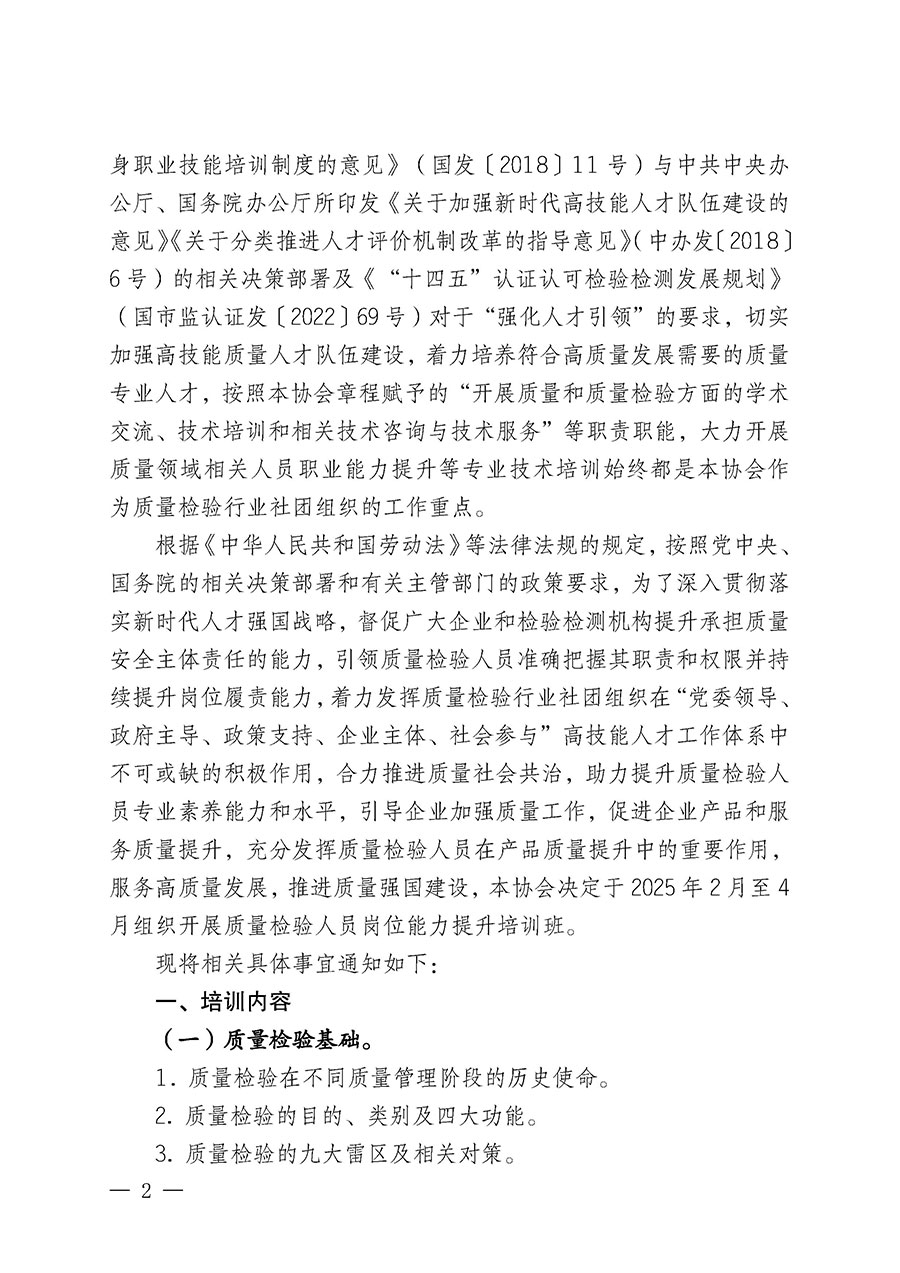 身职业技能培训制度的意见》（国发〔2018〕11号）与中共中央办公厅、国务院办公厅所印发《关于加强新时代高技能人才队伍建设的意见》《关于分类推进人才评价机制改革的指导意见》（中办发〔2018〕6号）的相关决策部署及《“十四五”认证认可检验检测发展规划》（国市监认证发〔2022〕69号）对于“强化人才引领”的要求，切实加强高技能质量人才队伍建设，着力培养符合高质量发展需要的质量专业人才，按照本协会章程赋予的“开展质量和质量检验方面的学术交流、技术培训和相关技术咨询与技术服务”等职责职能，大力开展质量领域相关人员职业能力提升等专业技术培训始终都是本协会作为质量检验行业社团组织的工作重点。

根据《中华人民共和国劳动法》等法律法规的规定，按照党中央、国务院的相关决策部署和有关主管部门的政策要求，为了深入贯彻落实新时代人才强国战略，督促广大企业和检验检测机构提升承担质量安全主体责任的能力，引领质量检验人员准确把握其职责和权限并持续提升岗位履责能力，着力发挥质量检验行业社团组织在“党委领导、政府主导、政策支持、企业主体、社会参与”高技能人才工作体系中不可或缺的积极作用，合力推进质量社会共治，助力提升质量检验人员专业素养能力和水平，引导企业加强质量工作，促进企业产品和服务质量提升，充分发挥质量检验人员在产品质量提升中的重要作用，服务高质量发展，推进质量强国建设，本协会决定于2025年2月至4月组织开展质量检验人员岗位能力提升培训班。

现将相关具体事宜通知如下：

一、培训内容

（一）质量检验基础。

1. 质量检验在不同质量管理阶段的历史使命。

2. 质量检验的目的、类别及四大功能。

3. 质量检验的九大雷区及相关对策。

— 2 —